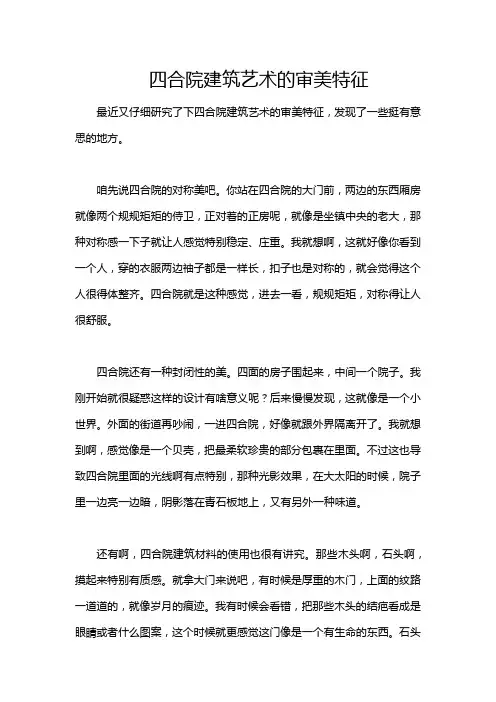 四合院建筑艺术的审美特征

最近又仔细研究了下四合院建筑艺术的审美特征，发现了一些挺有意思的地方。

咱先说四合院的对称美吧。你站在四合院的大门前，两边的东西厢房就像两个规规矩矩的侍卫，正对着的正房呢，就像是坐镇中央的老大，那种对称感一下子就让人感觉特别稳定、庄重。我就想啊，这就好像你看到一个人，穿的衣服两边袖子都是一样长，扣子也是对称的，就会觉得这个人很得体整齐。四合院就是这种感觉，进去一看，规规矩矩，对称得让人很舒服。

四合院还有一种封闭性的美。四面的房子围起来，中间一个院子。我刚开始就很疑惑这样的设计有啥意义呢？后来慢慢发现，这就像是一个小世界。外面的街道再吵闹，一进四合院，好像就跟外界隔离开了。我就想到啊，感觉像是一个贝壳，把最柔软珍贵的部分包裹在里面。不过这也导致四合院里面的光线啊有点特别，那种光影效果，在大太阳的时候，院子里一边亮一边暗，阴影落在青石板地上，又有另外一种味道。

还有啊，四合院建筑材料的使用也很有讲究。那些木头啊，石头啊，摸起来特别有质感。就拿大门来说吧，有时候是厚重的木门，上面的纹路一道道的，就像岁月的痕迹。我有时候会看错，把那些木头的结疤看成是眼睛或者什么图案，这个时候就更感觉这门像是一个有生命的东西。石头